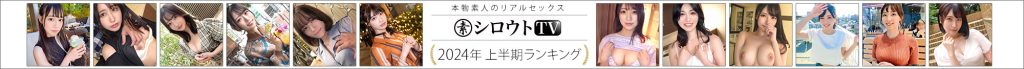 本物素人のリアルセックス

素 シロウトTV

2024年 上半期ランキング